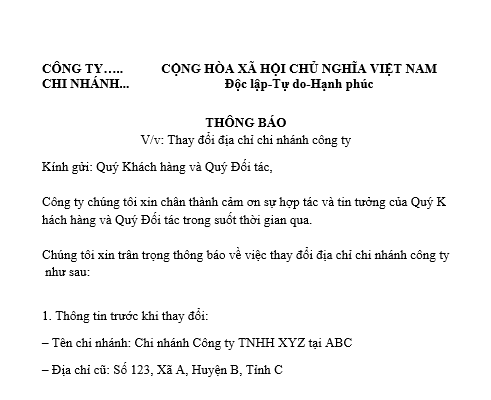 CÔNG TY…..
CHI NHÁNH...

CỘNG HÒA XÃ HỘI CHỦ NGHĨA VIỆT NAM
Độc lập-Tự do-Hạnh phúc

THÔNG BÁO
V/v: Thay đổi địa chỉ chi nhánh công ty

Kính gửi: Quý Khách hàng và Quý Đối tác,

Công ty chúng tôi xin chân thành cảm ơn sự hợp tác và tin tưởng của Quý K hách hàng và Quý Đối tác trong suốt thời gian qua.

Chúng tôi xin trân trọng thông báo về việc thay đổi địa chỉ chi nhánh công ty như sau:

1. Thông tin trước khi thay đổi:

– Tên chi nhánh: Chi nhánh Công ty TNHH XYZ tại ABC

– Địa chỉ cũ: Số 123, Xã A, Huyện B, Tỉnh C